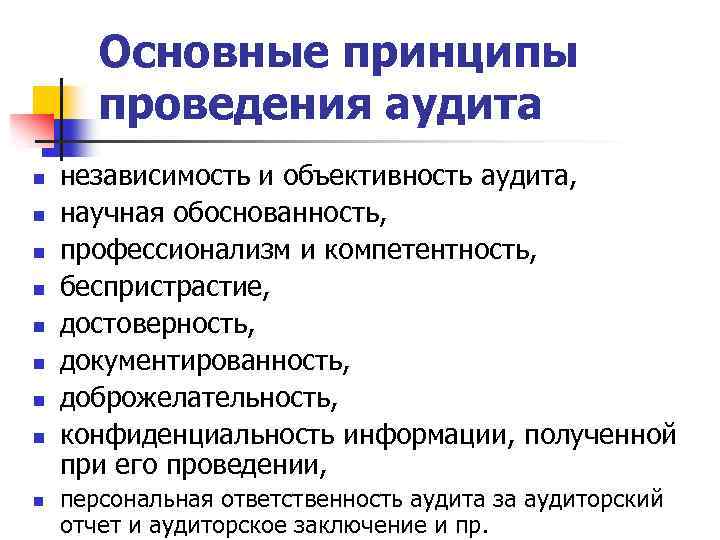 Основные принципы проведения аудита

- независимость и объективность аудита,
- научная обоснованность,
- профессионализм и компетентность,
- беспристрастие,
- достоверность,
- документированность,
- доброжелательность,
- конфиденциальность информации, полученной при его проведении,
- персональная ответственность аудита за аудиторский отчет и аудиторское заключение и пр.